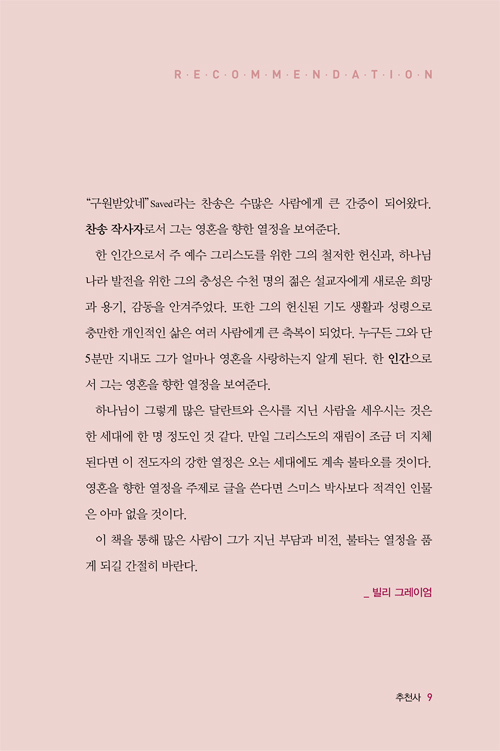 R·E·C·O·M·M·E·N·D·A·T·I·O·N

"구원받았네" Saved라는 찬송은 수많은 사람에게 큰 간증이 되어왔다. 찬송 작사자로서 그는 영혼을 향한 열정을 보여준다.

한 인간으로서 주 예수 그리스도를 위한 그의 철저한 헌신과, 하나님 나라 발전을 위한 그의 충성은 수천 명의 젊은 설교자에게 새로운 희망과 용기, 감동을 안겨주었다. 또한 그의 헌신된 기도 생활과 성령으로 충만한 개인적인 삶은 여러 사람에게 큰 축복이 되었다. 누구든 그와 단 5분만 지내도 그가 얼마나 영혼을 사랑하는지 알게 된다. 한 인간으로서 그는 영혼을 향한 열정을 보여준다.

하나님이 그렇게 많은 달란트와 은사를 지닌 사람을 세우시는 것은 한 세대에 한 명 정도인 것 같다. 만일 그리스도의 재림이 조금 더 지체된다면 이 전도자의 강한 열정은 오는 세대에도 계속 불타오를 것이다. 영혼을 향한 열정을 주제로 글을 쓴다면 스미스 박사보다 적격인 인물은 아마 없을 것이다.

이 책을 통해 많은 사람이 그가 지닌 부담과 비전, 불타는 열정을 품게 되길 간절히 바란다.

_ 빌리 그레이엄

추천사 9